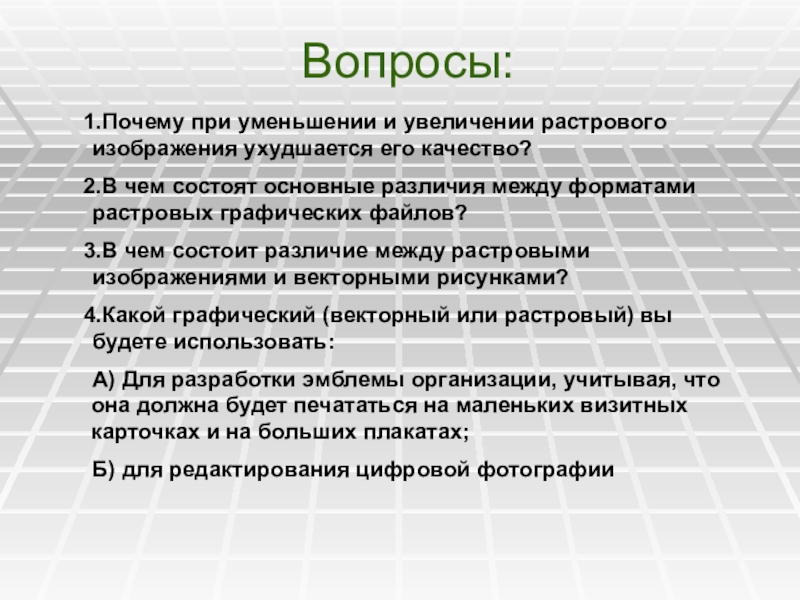 Вопросы:

1.Почему при уменьшении и увеличении растрового изображения ухудшается его качество?

2.В чем состоят основные различия между форматами растровых графических файлов?

3.В чем состоит различие между растровыми изображениями и векторными рисунками?

4.Какой графический (векторный или растровый) вы будете использовать:

А) Для разработки эмблемы организации, учитывая, что она должна будет печататься на маленьких визитных карточках и на больших плакатах;

Б) для редактирования цифровой фотографии